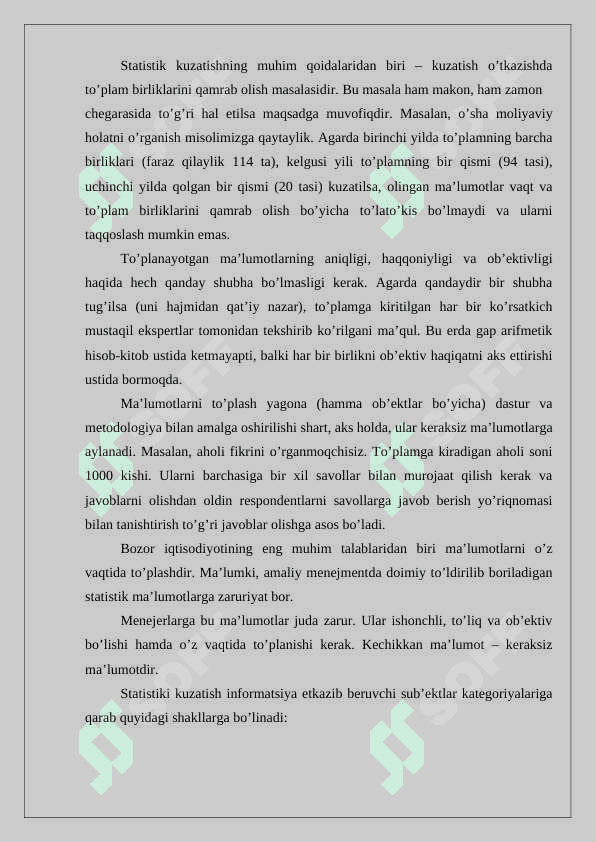 Statistik kuzatishning muhim qoidalaridan biri – kuzatish o’tkazishda to’plam birliklarini qamrab olish masalasidir. Bu masala ham makon, ham zamon chegarasida to’g’ri hal etilsa maqsadga muvofiqdir. Masalan, o’sha moliyaviy holatni o’rganish misolimizga qaytaylik. Agarda birinchi yilda to’plamning barcha birliklari (faraz qilaylik 114 ta), kelgusi yili to’plamning bir qismi (94 tasi), uchinchi yilda qolgan bir qismi (20 tasi) kuzatilsa, olingan ma’lumotlar vaqt va to’plam birliklarini qamrab olish bo’yicha to’lato’kis bo’lmaydi va ularni taqqoslash mumkin emas.

To’planayotgan ma’lumotlarning aniqligi, haqqoniyligi va ob’ektivligi haqida hech qanday shubha bo’lmasligi kerak. Agarda qandaydir bir shubha tug’ilsa (uni hajmidan qat’iy nazar), to’plamga kiritilgan har bir ko’rsatkich mustaqil ekspertlar tomonidan tekshirib ko’rilgani ma’qul. Bu erda gap arifmetik hisob-kitob ustida ketmayapti, balki har bir birlikni ob’ektiv haqiqatni aks ettirishi ustida bormoqda.

Ma’lumotlarni to’plash yagona (hamma ob’ektlar bo’yicha) dastur va metodologiya bilan amalga oshirilishi shart, aks holda, ular keraksiz ma’lumotlarga aylanadi. Masalan, aholi fikrini o’rganmoqchisiz. To’plamga kiradigan aholi soni 1000 kishi. Ularni barchasiga bir xil savollar bilan murojaat qilish kerak va javoblarni olishdan oldin respondentlarni savollarga javob berish yo’riqnomasi bilan tanishtirish to’g’ri javoblar olishga asos bo’ladi.

Bozor iqtisodiyotining eng muhim talablaridan biri ma’lumotlarni o’z vaqtida to’plashdir. Ma’lumki, amaliy menejmentda doimiy to’ldirilib boriladigan statistik ma’lumotlarga zaruriyat bor.

Menejerlarga bu ma’lumotlar juda zarur. Ular ishonchli, to’liq va ob’ektiv bo’lishi hamda o’z vaqtida to’planishi kerak. Kechikkan ma’lumot – keraksiz ma’lumotdir.

Statistiki kuzatish informatsiya etkazib beruvchi sub’ektlar kategoriyalariga qarab quyidagi shakllarga bo’linadi: